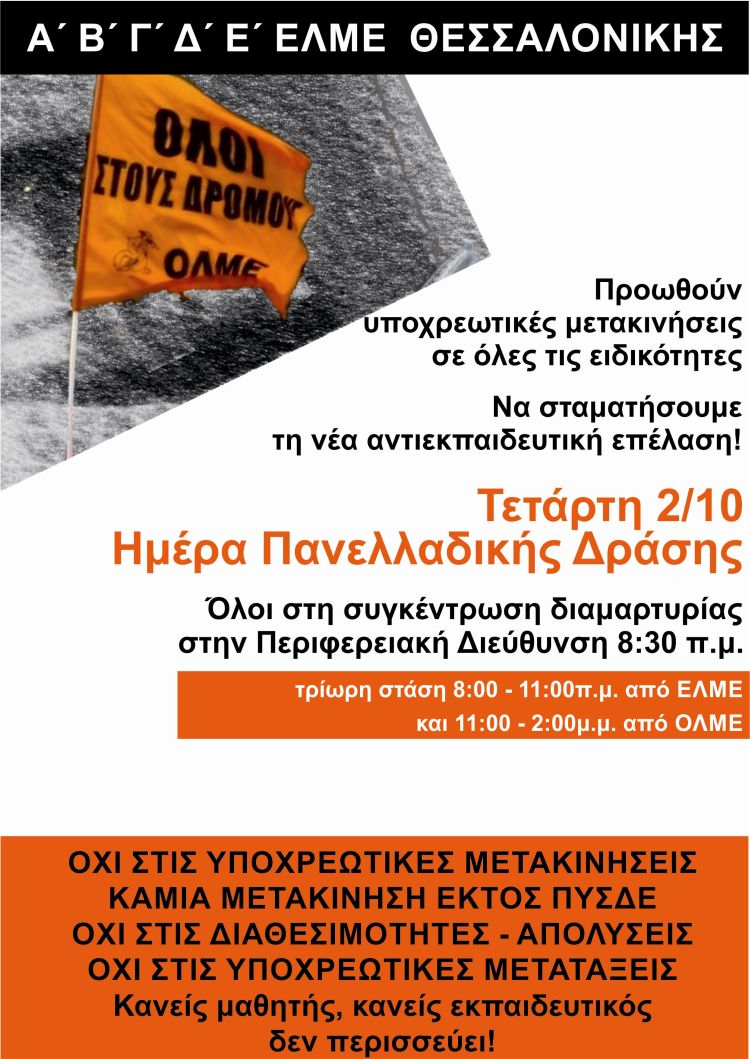 Α΄ Β΄ Γ΄ Δ΄ Ε΄ ΕΛΜΕ ΘΕΣΣΑΛΟΝΙΚΗΣ

ΟΛΟΙ
ΣΤΟΥΣ ΔΡΟΜΟΥΣ
ΟΛΜΕ

Προωθούν
υποχρεωτικές μετακινήσεις
σε όλες τις ειδικότητες

Να σταματήσουμε
τη νέα αντιεκπαιδευτική επέλαση!

Τετάρτη 2/10
Ημέρα Πανελλαδικής Δράσης

Όλοι στη συγκέντρωση διαμαρτυρίας
στην Περιφερειακή Διεύθυνση 8:30 π.μ.

τρίωρη στάση 8:00 - 11:00π.μ. από ΕΛΜΕ
και 11:00 - 2:00μ.μ. από ΟΛΜΕ

ΟΧΙ ΣΤΙΣ ΥΠΟΧΡΕΩΤΙΚΕΣ ΜΕΤΑΚΙΝΗΣΕΙΣ
ΚΑΜΙΑ ΜΕΤΑΚΙΝΗΣΗ ΕΚΤΟΣ ΠΥΣΔΕ
ΟΧΙ ΣΤΙΣ ΔΙΑΘΕΣΙΜΟΤΗΤΕΣ - ΑΠΟΛΥΣΕΙΣ
ΟΧΙ ΣΤΙΣ ΥΠΟΧΡΕΩΤΙΚΕΣ ΜΕΤΑΤΑΞΕΙΣ
Κανείς μαθητής, κανείς εκπαιδευτικός
δεν περισσεύει!